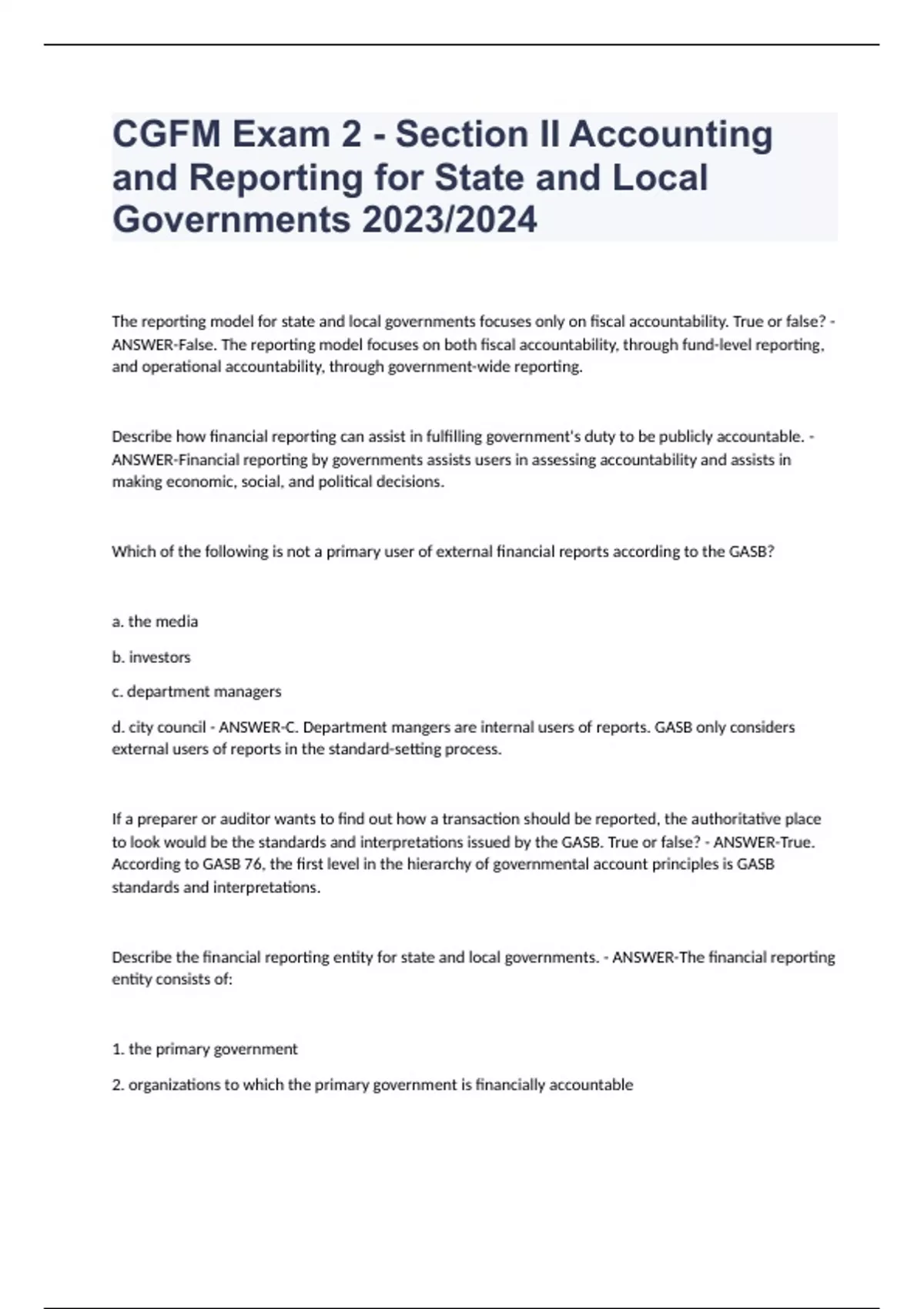 CGFM Exam 2 - Section II Accounting and Reporting for State and Local Governments 2023/2024

The reporting model for state and local governments focuses only on fiscal accountability. True or false? - ANSWER-False. The reporting model focuses on both fiscal accountability, through fund-level reporting, and operational accountability, through government-wide reporting.

Describe how financial reporting can assist in fulfilling government's duty to be publicly accountable. - ANSWER-Financial reporting by governments assists users in assessing accountability and assists in making economic, social, and political decisions.

Which of the following is not a primary user of external financial reports according to the GASB?

a. the media

b. investors

c. department managers

d. city council - ANSWER-C. Department mangers are internal users of reports. GASB only considers external users of reports in the standard-setting process.

If a preparer or auditor wants to find out how a transaction should be reported, the authoritative place to look would be the standards and interpretations issued by the GASB. True or false? - ANSWER-True. According to GASB 76, the first level in the hierarchy of governmental account principles is GASB standards and interpretations.

Describe the financial reporting entity for state and local governments. - ANSWER-The financial reporting entity consists of:

1. the primary government

2. organizations to which the primary government is financially accountable